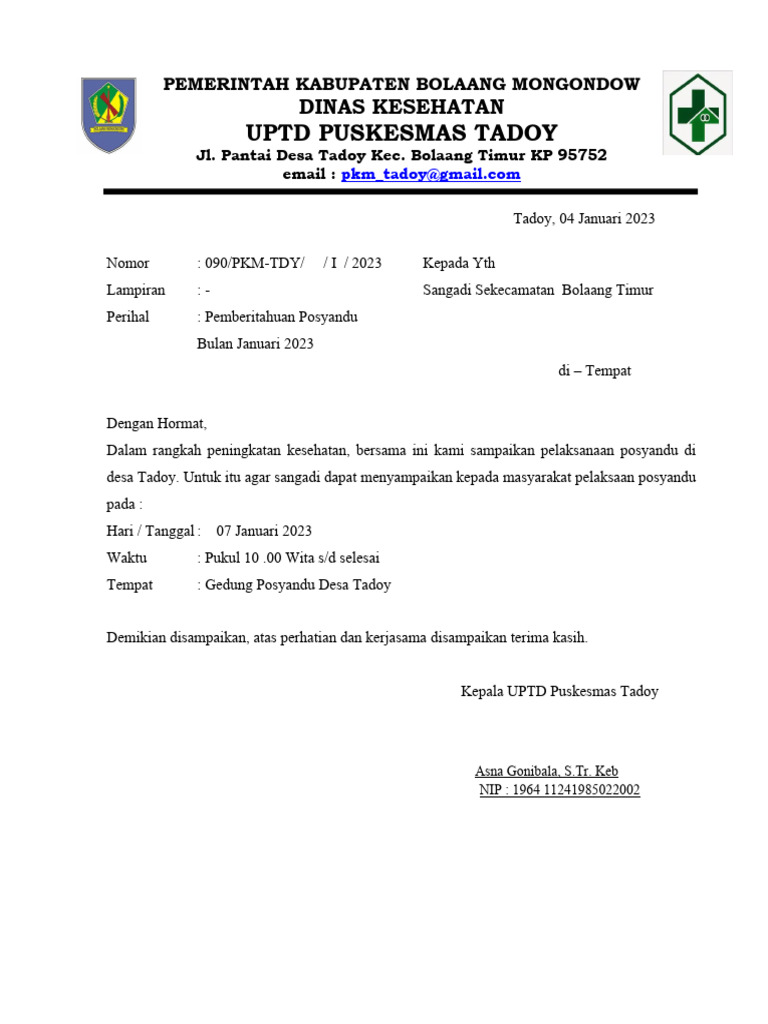 PEMERINTAH KABUPATEN BOLAANG MONGONDOW
DINAS KESEHATAN
UPTD PUSKESMAS TADOY
Jl. Pantai Desa Tadoy Kec. Bolaang Timur KP 95752
email : pkm_tadoy@gmail.com

Tadoy, 04 Januari 2023

Nomor : 090/PKM-TDY/ / I / 2023
Lampiran : -
Perihal : Pemberitahuan Posyandu Bulan Januari 2023

Kepada Yth
Sangadi Sekecamatan Bolaang Timur
di – Tempat

Dengan Hormat,
Dalam rangkah peningkatan kesehatan, bersama ini kami sampaikan pelaksanaan posyandu di desa Tadoy. Untuk itu agar sangadi dapat menyampaikan kepada masyarakat pelaksaan posyandu pada :
Hari / Tanggal : 07 Januari 2023
Waktu : Pukul 10 .00 Wita s/d selesai
Tempat : Gedung Posyandu Desa Tadoy

Demikian disampaikan, atas perhatian dan kerjasama disampaikan terima kasih.

Kepala UPTD Puskesmas Tadoy

Asna Gonibala, S.Tr. Keb
NIP : 1964 11241985022002